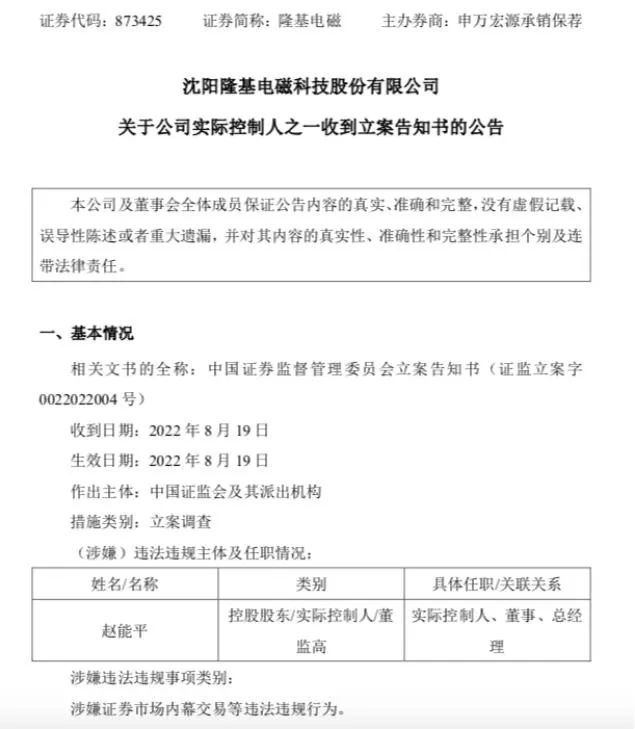 证券代码：873425 证券简称：隆基电磁 主办券商：申万宏源承销保荐

沈阳隆基电磁科技股份有限公司

关于公司实际控制人之一收到立案告知书的公告

本公司及董事会全体成员保证公告内容的真实、准确和完整，没有虚假记载、误导性陈述或者重大遗漏，并对其内容的真实性、准确性和完整性承担个别及连带法律责任。

一、基本情况

相关文书的全称：中国证券监督管理委员会立案告知书（证监立案字0022022004号）

收到日期：2022年8月19日

生效日期：2022年8月19日

作出主体：中国证监会及其派出机构

措施类别：立案调查

（涉嫌）违法违规主体及任职情况：

| 姓名/名称 | 类别 | 具体任职/关联关系 |
|---|---|---|
| 赵能平 | 控股股东/实际控制人/董监高 | 实际控制人、董事、总经理 |

涉嫌违法违规事项类别：

涉嫌证券市场内幕交易等违法违规行为。